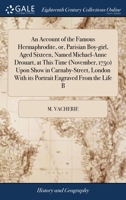 GALE

Eighteenth Century Collections Online

An Account of the Famous Hermaphrodite, or, Parisian Boy-girl, Aged Sixteen, Named Michael-Anne Drouart, at This Time (November, 1750) Upon Show in Carnaby-Street, London With its Portrait Engraved From the Life B

M. VACHERIE

History and Geography